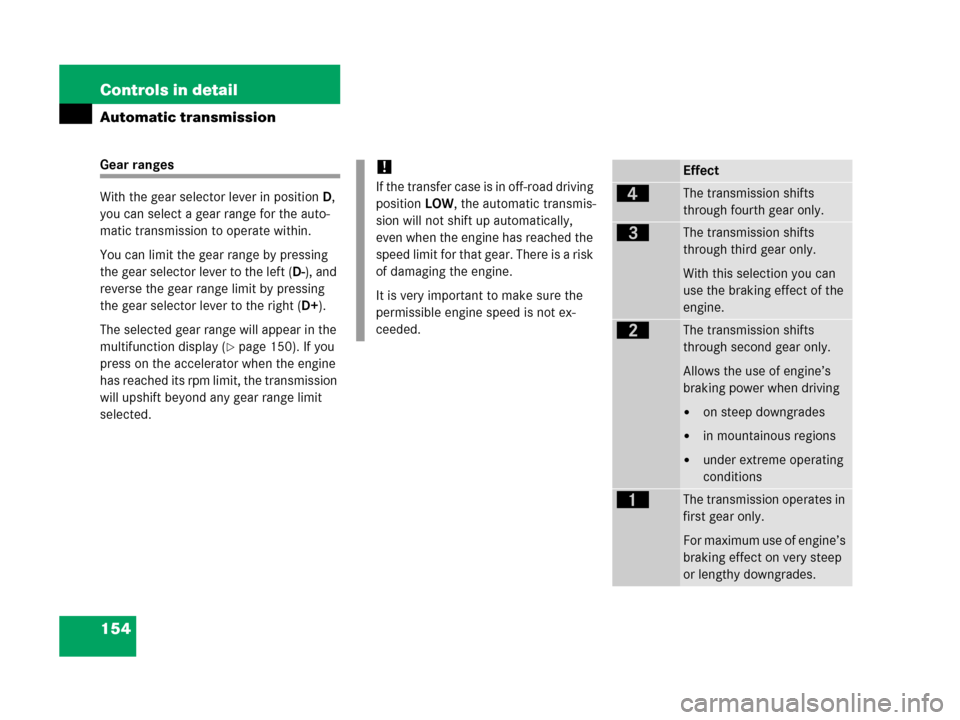 Controls in detail

Automatic transmission

Gear ranges

With the gear selector lever in position D, you can select a gear range for the automatic transmission to operate within.

You can limit the gear range by pressing the gear selector lever to the left (D-), and reverse the gear range limit by pressing the gear selector lever to the right (D+).

The selected gear range will appear in the multifunction display (▷ page 150). If you press on the accelerator when the engine has reached its rpm limit, the transmission will upshift beyond any gear range limit selected.

!
If the transfer case is in off-road driving position LOW, the automatic transmission will not shift up automatically, even when the engine has reached the speed limit for that gear. There is a risk of damaging the engine.

It is very important to make sure the permissible engine speed is not exceeded.

| | Effect |
|---|---|
| 4 | The transmission shifts through fourth gear only. |
| 3 | The transmission shifts through third gear only. With this selection you can use the braking effect of the engine. |
| 2 | The transmission shifts through second gear only. Allows the use of engine's braking power when driving • on steep downgrades • in mountainous regions • under extreme operating conditions |
| 1 | The transmission operates in first gear only. For maximum use of engine's braking effect on very steep or lengthy downgrades. |

154

carmanualsonline.info